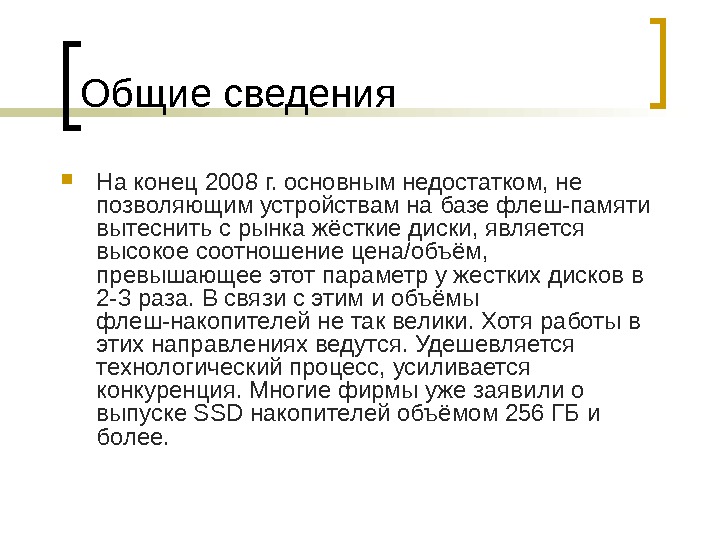 Общие сведения

На конец 2008 г. основным недостатком, не позволяющим устройствам на базе флеш-памяти вытеснить с рынка жёсткие диски, является высокое соотношение цена/объём, превышающее этот параметр у жестких дисков в 2-3 раза. В связи с этим и объёмы флеш-накопителей не так велики. Хотя работы в этих направлениях ведутся. Удешевляется технологический процесс, усиливается конкуренция. Многие фирмы уже заявили о выпуске SSD накопителей объёмом 256 ГБ и более.